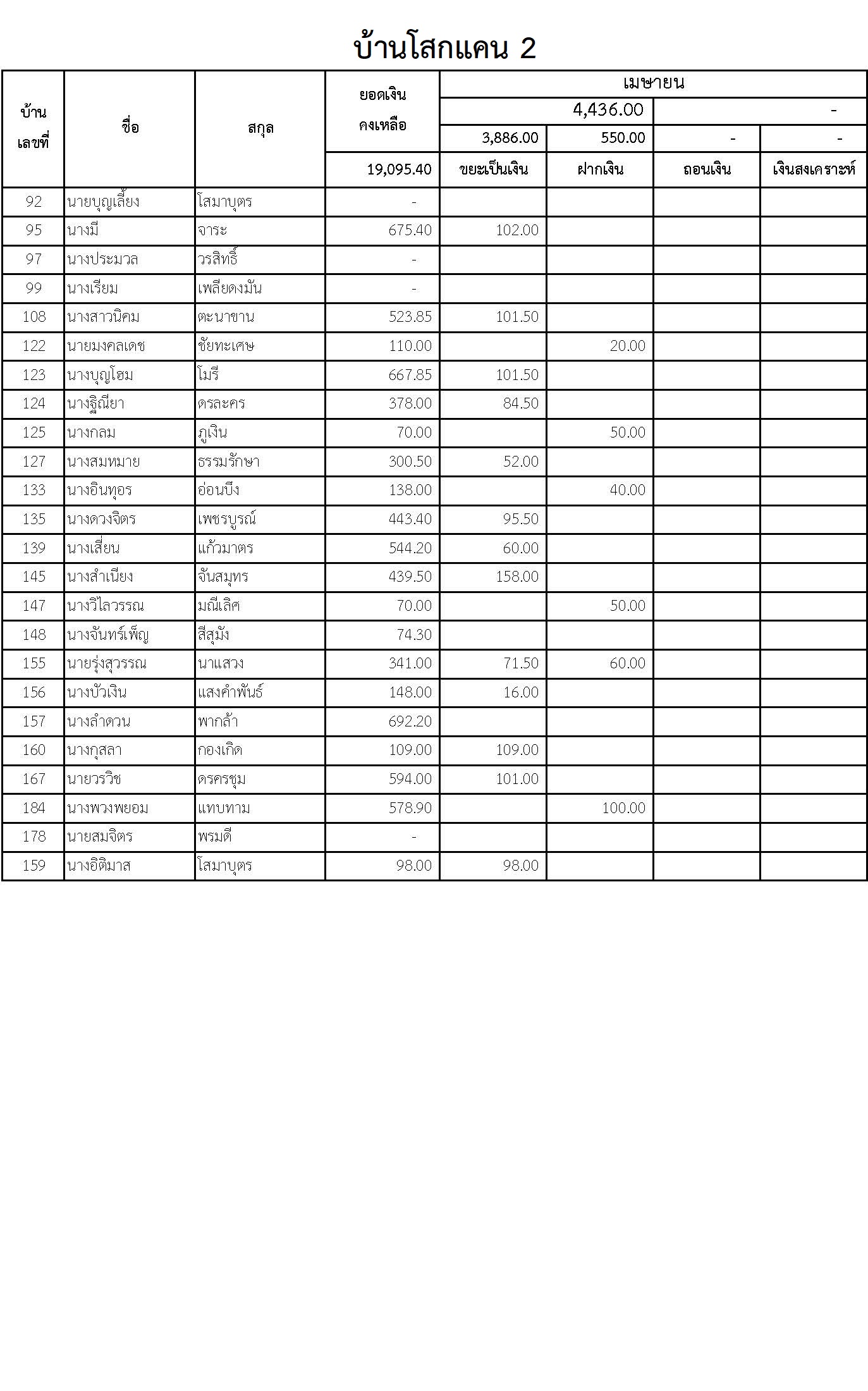 บ้านโสกแคน 2

| บ้านเลขที่ | ชื่อ | สกุล | ยอดเงินคงเหลือ | เมษายน | | | |
|---|---|---|---|---|---|---|---|
| | | | | 4,436.00 | | - | |
| | | | | 3,886.00 | 550.00 | - | - |
| | | | 19,095.40 | ขยะเป็นเงิน | ฝากเงิน | ถอนเงิน | เงินสงเคราะห์ |
| 92 | นายบุญเลี้ยง | โสมาบุตร | - | | | | |
| 95 | นางมี | จาระ | 675.40 | 102.00 | | | |
| 97 | นางประมวล | วรสิทธิ์ | - | | | | |
| 99 | นางเรียม | เพลียดงมัน | - | | | | |
| 108 | นางสาวนิคม | ตะนาขาน | 523.85 | 101.50 | | | |
| 122 | นายมงคลเดช | ชัยทะเศษ | 110.00 | | 20.00 | | |
| 123 | นางบุญโฮม | โมรี | 667.85 | 101.50 | | | |
| 124 | นางฐิณียา | ดรละคร | 378.00 | 84.50 | | | |
| 125 | นางกลม | ภูเงิน | 70.00 | | 50.00 | | |
| 127 | นางสมหมาย | ธรรมรักษา | 300.50 | 52.00 | | | |
| 133 | นางอินทุอร | อ่อนบึง | 138.00 | | 40.00 | | |
| 135 | นางดวงจิตร | เพชรบูรณ์ | 443.40 | 95.50 | | | |
| 139 | นางเสี่ยน | แก้วมาตร | 544.20 | 60.00 | | | |
| 145 | นางสำเนียง | จันสมุทร | 439.50 | 158.00 | | | |
| 147 | นางวิไลวรรณ | มณีเลิศ | 70.00 | | 50.00 | | |
| 148 | นางจันทร์เพ็ญ | สีสุมัง | 74.30 | | | | |
| 155 | นายรุ่งสุวรรณ | นาแสวง | 341.00 | 71.50 | 60.00 | | |
| 156 | นางบัวเงิน | แสงคำพันธ์ | 148.00 | 16.00 | | | |
| 157 | นางลำดวน | พากล้า | 692.20 | | | | |
| 160 | นางกุสลา | กองเกิด | 109.00 | 109.00 | | | |
| 167 | นายวรวิช | ดรครชุม | 594.00 | 101.00 | | | |
| 184 | นางพวงพยอม | แทบทาม | 578.90 | | 100.00 | | |
| 178 | นายสมจิตร | พรมดี | - | | | | |
| 159 | นางอิติมาส | โสมาบุตร | 98.00 | 98.00 | | | |